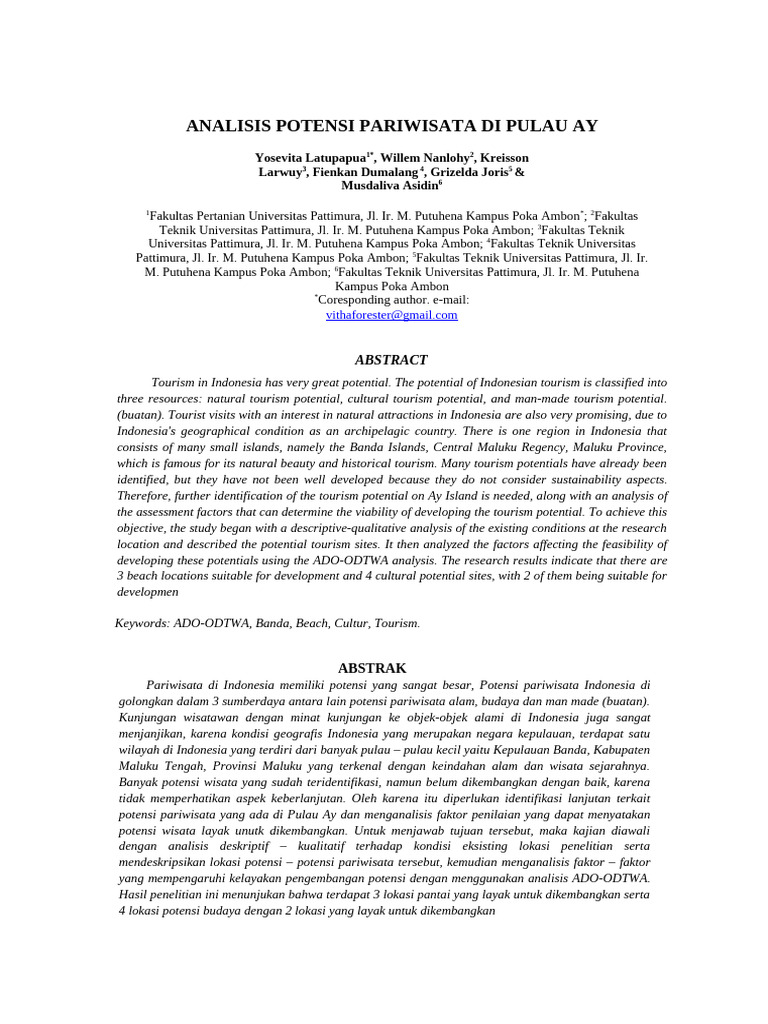 ANALISIS POTENSI PARIWISATA DI PULAU AY

Yosevita Latupapua$^{1*}$, Willem Nanlohy$^{2}$, Kreisson Larwuy$^{3}$, Fienkan Dumalang$^{4}$, Grizelda Joris$^{5}$ & Musdaliva Asidin$^{6}$

$^{1}$Fakultas Pertanian Universitas Pattimura, Jl. Ir. M. Putuhena Kampus Poka Ambon$^{*}$; $^{2}$Fakultas Teknik Universitas Pattimura, Jl. Ir. M. Putuhena Kampus Poka Ambon; $^{3}$Fakultas Teknik Universitas Pattimura, Jl. Ir. M. Putuhena Kampus Poka Ambon; $^{4}$Fakultas Teknik Universitas Pattimura, Jl. Ir. M. Putuhena Kampus Poka Ambon; $^{5}$Fakultas Teknik Universitas Pattimura, Jl. Ir. M. Putuhena Kampus Poka Ambon; $^{6}$Fakultas Teknik Universitas Pattimura, Jl. Ir. M. Putuhena Kampus Poka Ambon
$^{*}$Coresponding author. e-mail:
vithaforester@gmail.com

ABSTRACT

Tourism in Indonesia has very great potential. The potential of Indonesian tourism is classified into three resources: natural tourism potential, cultural tourism potential, and man-made tourism potential. (buatan). Tourist visits with an interest in natural attractions in Indonesia are also very promising, due to Indonesia's geographical condition as an archipelagic country. There is one region in Indonesia that consists of many small islands, namely the Banda Islands, Central Maluku Regency, Maluku Province, which is famous for its natural beauty and historical tourism. Many tourism potentials have already been identified, but they have not been well developed because they do not consider sustainability aspects. Therefore, further identification of the tourism potential on Ay Island is needed, along with an analysis of the assessment factors that can determine the viability of developing the tourism potential. To achieve this objective, the study began with a descriptive-qualitative analysis of the existing conditions at the research location and described the potential tourism sites. It then analyzed the factors affecting the feasibility of developing these potentials using the ADO-ODTWA analysis. The research results indicate that there are 3 beach locations suitable for development and 4 cultural potential sites, with 2 of them being suitable for developmen

Keywords: ADO-ODTWA, Banda, Beach, Cultur, Tourism.

ABSTRAK

Pariwisata di Indonesia memiliki potensi yang sangat besar, Potensi pariwisata Indonesia di golongkan dalam 3 sumberdaya antara lain potensi pariwisata alam, budaya dan man made (buatan). Kunjungan wisatawan dengan minat kunjungan ke objek-objek alami di Indonesia juga sangat menjanjikan, karena kondisi geografis Indonesia yang merupakan negara kepulauan, terdapat satu wilayah di Indonesia yang terdiri dari banyak pulau – pulau kecil yaitu Kepulauan Banda, Kabupaten Maluku Tengah, Provinsi Maluku yang terkenal dengan keindahan alam dan wisata sejarahnya. Banyak potensi wisata yang sudah teridentifikasi, namun belum dikembangkan dengan baik, karena tidak memperhatikan aspek keberlanjutan. Oleh karena itu diperlukan identifikasi lanjutan terkait potensi pariwisata yang ada di Pulau Ay dan menganalisis faktor penilaian yang dapat menyatakan potensi wisata layak unutk dikembangkan. Untuk menjawab tujuan tersebut, maka kajian diawali dengan analisis deskriptif – kualitatif terhadap kondisi eksisting lokasi penelitian serta mendeskripsikan lokasi potensi – potensi pariwisata tersebut, kemudian menganalisis faktor – faktor yang mempengaruhi kelayakan pengembangan potensi dengan menggunakan analisis ADO-ODTWA. Hasil penelitian ini menunjukan bahwa terdapat 3 lokasi pantai yang layak untuk dikembangkan serta 4 lokasi potensi budaya dengan 2 lokasi yang layak untuk dikembangkan